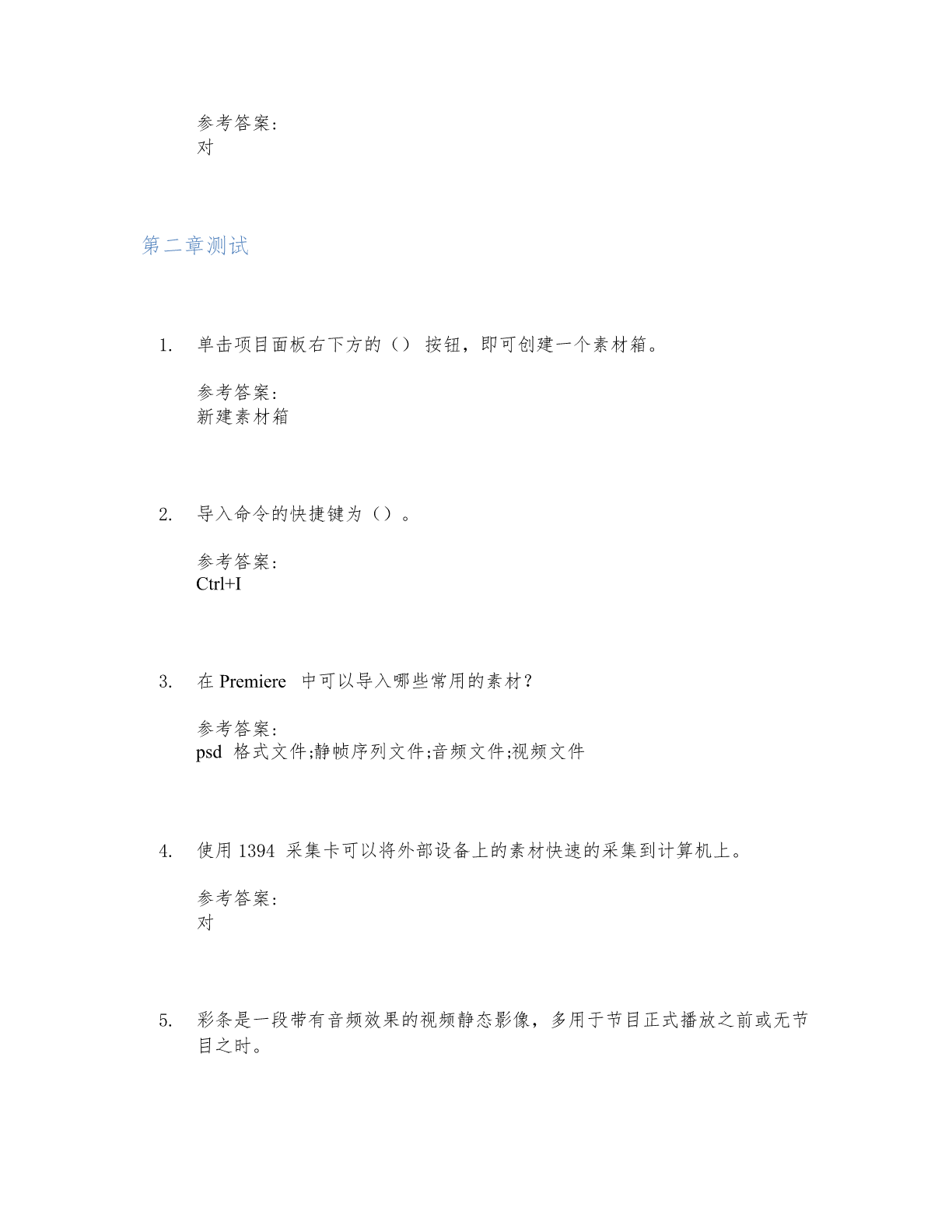 参考答案：
对

第二章测试

1. 单击项目面板右下方的（） 按钮，即可创建一个素材箱。

参考答案：
新建素材箱

2. 导入命令的快捷键为（）。

参考答案：
Ctrl+I

3. 在 Premiere 中可以导入哪些常用的素材？

参考答案：
psd 格式文件;静帧序列文件;音频文件;视频文件

4. 使用 1394 采集卡可以将外部设备上的素材快速的采集到计算机上。

参考答案：
对

5. 彩条是一段带有音频效果的视频静态影像，多用于节目正式播放之前或无节目之时。